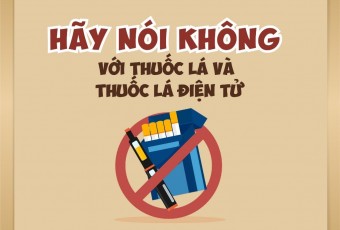 HÃY NÓI KHÔNG
VỚI THUỐC LÁ VÀ
THUỐC LÁ ĐIỆN TỬ